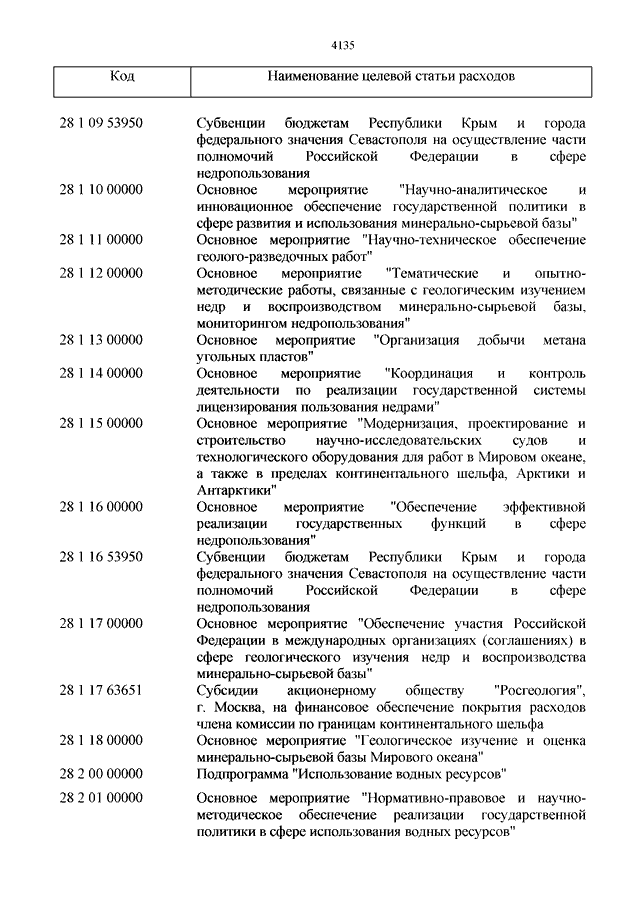 4135

| Код | Наименование целевой статьи расходов |
|---|---|
| 28 1 09 53950 | Субвенции бюджетам Республики Крым и города федерального значения Севастополя на осуществление части полномочий Российской Федерации в сфере недропользования |
| 28 1 10 00000 | Основное мероприятие "Научно-аналитическое и инновационное обеспечение государственной политики в сфере развития и использования минерально-сырьевой базы" |
| 28 1 11 00000 | Основное мероприятие "Научно-техническое обеспечение геолого-разведочных работ" |
| 28 1 12 00000 | Основное мероприятие "Тематические и опытно-методические работы, связанные с геологическим изучением недр и воспроизводством минерально-сырьевой базы, мониторингом недропользования" |
| 28 1 13 00000 | Основное мероприятие "Организация добычи метана угольных пластов" |
| 28 1 14 00000 | Основное мероприятие "Координация и контроль деятельности по реализации государственной системы лицензирования пользования недрами" |
| 28 1 15 00000 | Основное мероприятие "Модернизация, проектирование и строительство научно-исследовательских судов и технологического оборудования для работ в Мировом океане, а также в пределах континентального шельфа, Арктики и Антарктики" |
| 28 1 16 00000 | Основное мероприятие "Обеспечение эффективной реализации государственных функций в сфере недропользования" |
| 28 1 16 53950 | Субвенции бюджетам Республики Крым и города федерального значения Севастополя на осуществление части полномочий Российской Федерации в сфере недропользования |
| 28 1 17 00000 | Основное мероприятие "Обеспечение участия Российской Федерации в международных организациях (соглашениях) в сфере геологического изучения недр и воспроизводства минерально-сырьевой базы" |
| 28 1 17 63651 | Субсидии акционерному обществу "Росгеология", г. Москва, на финансовое обеспечение покрытия расходов члена комиссии по границам континентального шельфа |
| 28 1 18 00000 | Основное мероприятие "Геологическое изучение и оценка минерально-сырьевой базы Мирового океана" |
| 28 2 00 00000 | Подпрограмма "Использование водных ресурсов" |
| 28 2 01 00000 | Основное мероприятие "Нормативно-правовое и научно-методическое обеспечение реализации государственной политики в сфере использования водных ресурсов" |